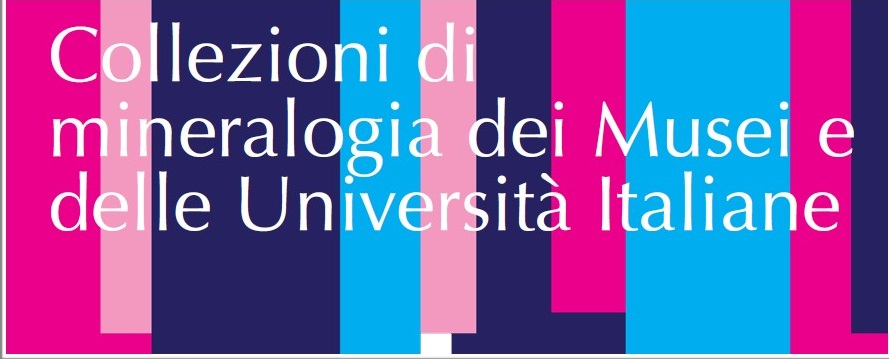 Collezioni di mineralogia dei Musei e delle Università Italiane